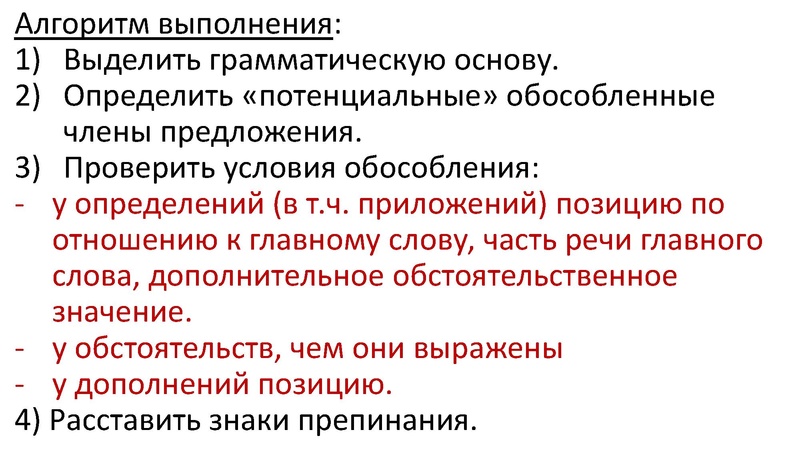 Алгоритм выполнения:
1) Выделить грамматическую основу.
2) Определить «потенциальные» обособленные члены предложения.
3) Проверить условия обособления:
- у определений (в т.ч. приложений) позицию по отношению к главному слову, часть речи главного слова, дополнительное обстоятельственное значение.
- у обстоятельств, чем они выражены
- у дополнений позицию.
4) Расставить знаки препинания.